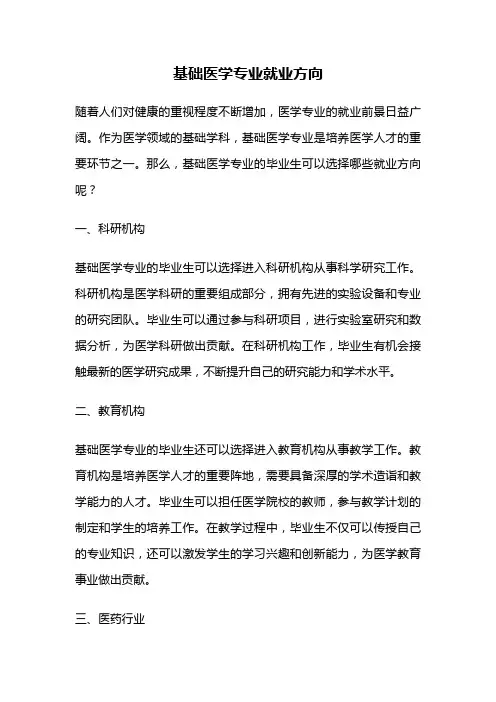 基础医学专业就业方向

随着人们对健康的重视程度不断增加，医学专业的就业前景日益广阔。作为医学领域的基础学科，基础医学专业是培养医学人才的重要环节之一。那么，基础医学专业的毕业生可以选择哪些就业方向呢？

一、科研机构

基础医学专业的毕业生可以选择进入科研机构从事科学研究工作。科研机构是医学科研的重要组成部分，拥有先进的实验设备和专业的研究团队。毕业生可以通过参与科研项目，进行实验室研究和数据分析，为医学科研做出贡献。在科研机构工作，毕业生有机会接触最新的医学研究成果，不断提升自己的研究能力和学术水平。

二、教育机构

基础医学专业的毕业生还可以选择进入教育机构从事教学工作。教育机构是培养医学人才的重要阵地，需要具备深厚的学术造诣和教学能力的人才。毕业生可以担任医学院校的教师，参与教学计划的制定和学生的培养工作。在教学过程中，毕业生不仅可以传授自己的专业知识，还可以激发学生的学习兴趣和创新能力，为医学教育事业做出贡献。

三、医药行业